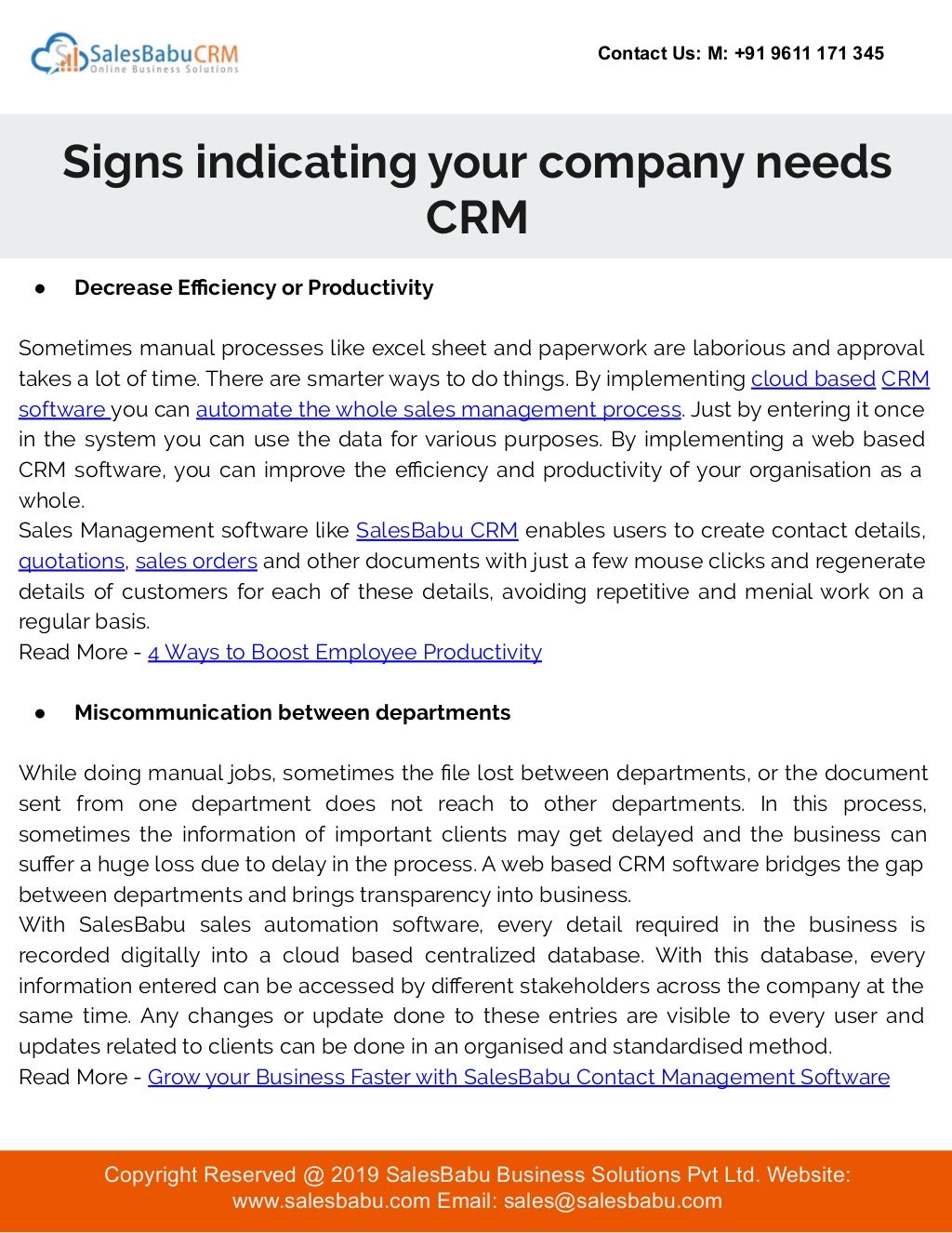 SalesBabuCRM
Online Business Solutions

Contact Us: M: +91 9611 171 345

Signs indicating your company needs CRM

● Decrease Efficiency or Productivity

Sometimes manual processes like excel sheet and paperwork are laborious and approval takes a lot of time. There are smarter ways to do things. By implementing cloud based CRM software you can automate the whole sales management process. Just by entering it once in the system you can use the data for various purposes. By implementing a web based CRM software, you can improve the efficiency and productivity of your organisation as a whole.
Sales Management software like SalesBabu CRM enables users to create contact details, quotations, sales orders and other documents with just a few mouse clicks and regenerate details of customers for each of these details, avoiding repetitive and menial work on a regular basis.
Read More - 4 Ways to Boost Employee Productivity

● Miscommunication between departments

While doing manual jobs, sometimes the file lost between departments, or the document sent from one department does not reach to other departments. In this process, sometimes the information of important clients may get delayed and the business can suffer a huge loss due to delay in the process. A web based CRM software bridges the gap between departments and brings transparency into business.
With SalesBabu sales automation software, every detail required in the business is recorded digitally into a cloud based centralized database. With this database, every information entered can be accessed by different stakeholders across the company at the same time. Any changes or update done to these entries are visible to every user and updates related to clients can be done in an organised and standardised method.
Read More - Grow your Business Faster with SalesBabu Contact Management Software

Copyright Reserved @ 2019 SalesBabu Business Solutions Pvt Ltd. Website: www.salesbabu.com Email: sales@salesbabu.com